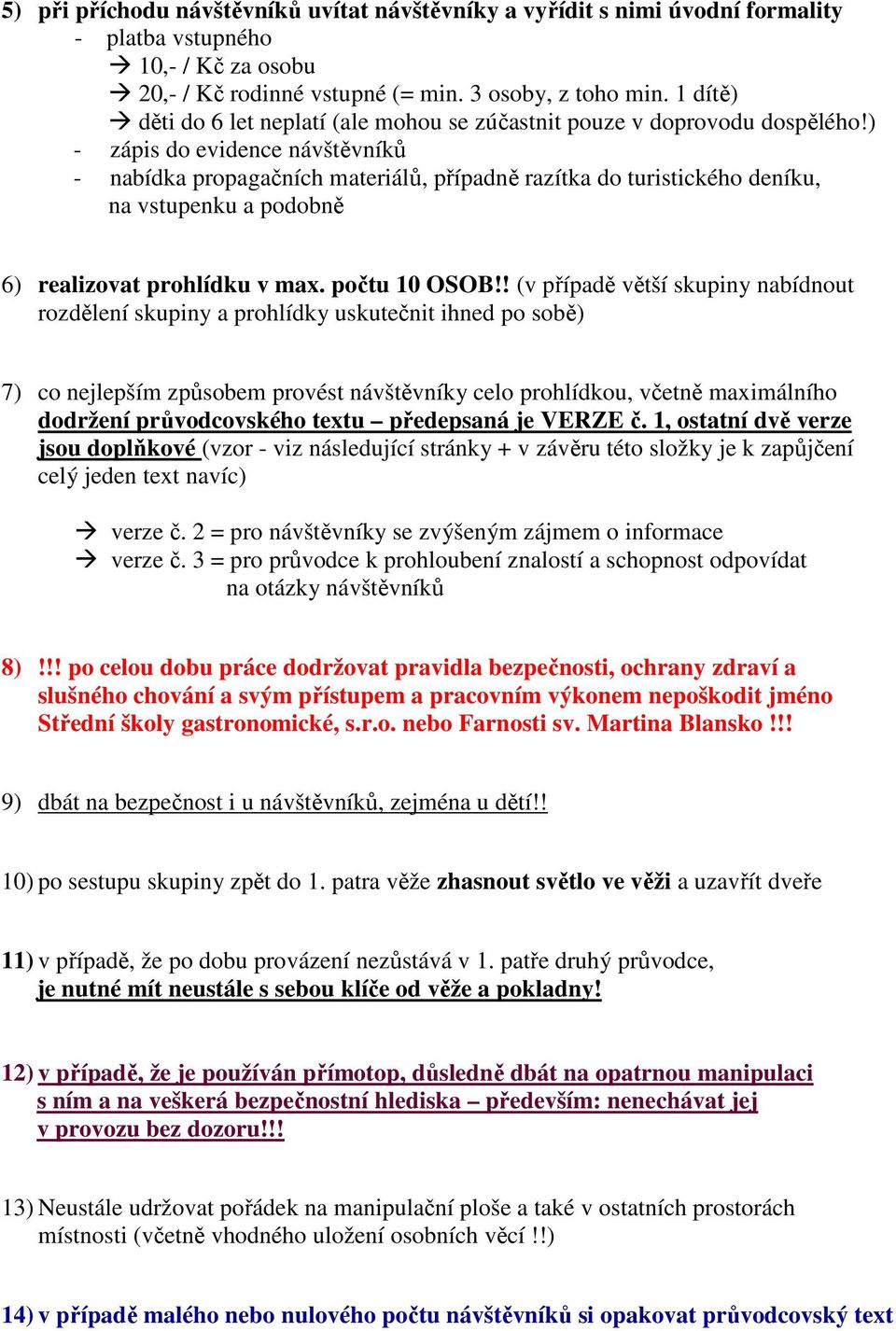 5) při příchodu návštěvníků uvítat návštěvníky a vyřídit s nimi úvodní formality
- platba vstupného
→ 10,- / Kč za osobu
→ 20,- / Kč rodinné vstupné (= min. 3 osoby, z toho min. 1 dítě)
→ děti do 6 let neplatí (ale mohou se zúčastnit pouze v doprovodu dospělého!)
- zápis do evidence návštěvníků
- nabídka propagačních materiálů, případně razítka do turistického deníku, na vstupenku a podobně

6) realizovat prohlídku v max. počtu 10 OSOB!! (v případě větší skupiny nabídnout rozdělení skupiny a prohlídky uskutečnit ihned po sobě)

7) co nejlepším způsobem provést návštěvníky celo prohlídkou, včetně maximálního dodržení průvodcovského textu – předepsaná je VERZE č. 1, ostatní dvě verze jsou doplňkové (vzor - viz následující stránky + v závěru této složky je k zapůjčení celý jeden text navíc)

→ verze č. 2 = pro návštěvníky se zvýšeným zájmem o informace
→ verze č. 3 = pro průvodce k prohloubení znalostí a schopnost odpovídat na otázky návštěvníků

8) !!! po celou dobu práce dodržovat pravidla bezpečnosti, ochrany zdraví a slušného chování a svým přístupem a pracovním výkonem nepoškodit jméno Střední školy gastronomické, s.r.o. nebo Farnosti sv. Martina Blansko !!!

9) dbát na bezpečnost i u návštěvníků, zejména u dětí!!

10) po sestupu skupiny zpět do 1. patra věže zhasnout světlo ve věži a uzavřít dveře

11) v případě, že po dobu provázení nezůstává v 1. patře druhý průvodce, je nutné mít neustále s sebou klíče od věže a pokladny!

12) v případě, že je používán přímotop, důsledně dbát na opatrnou manipulaci s ním a na veškerá bezpečnostní hlediska – především: nenechávat jej v provozu bez dozoru!!!

13) Neustále udržovat pořádek na manipulační ploše a také v ostatních prostorách místnosti (včetně vhodného uložení osobních věcí !!)

14) v případě malého nebo nulového počtu návštěvníků si opakovat průvodcovský text